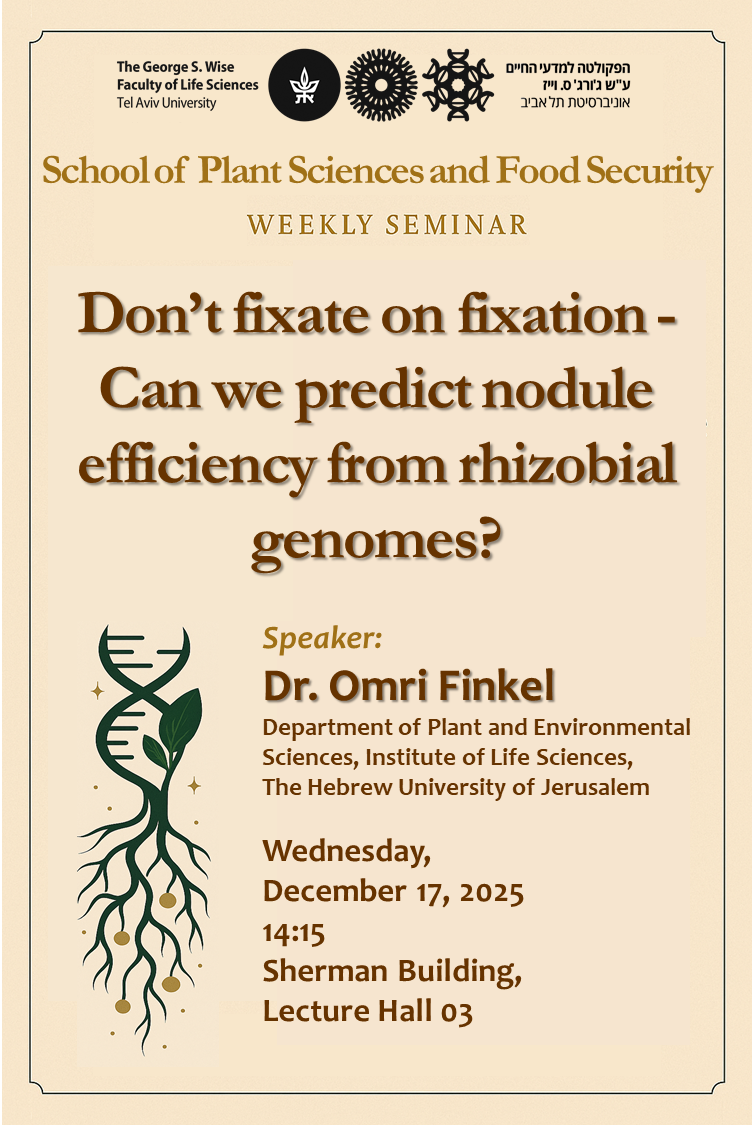 The George S. Wise
Faculty of Life Sciences
Tel Aviv University

הפקולטה למדעי החיים
ע"ש ג'ורג' ס. וייז
אוניברסיטת תל אביב

School of Plant Sciences and Food Security

WEEKLY SEMINAR

Don't fixate on fixation - Can we predict nodule efficiency from rhizobial genomes?

Speaker:

Dr. Omri Finkel

Department of Plant and Environmental Sciences, Institute of Life Sciences, The Hebrew University of Jerusalem

Wednesday,
December 17, 2025
14:15
Sherman Building,
Lecture Hall 03